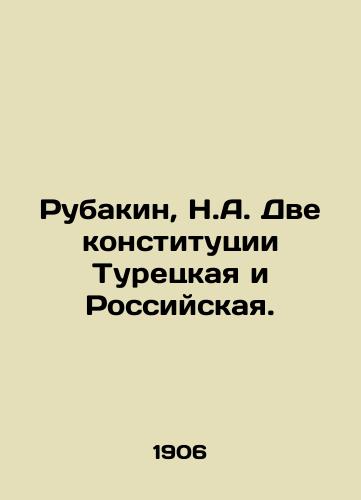 Рубакин, Н.А. Две конституции Турецкая и Российская.

1906